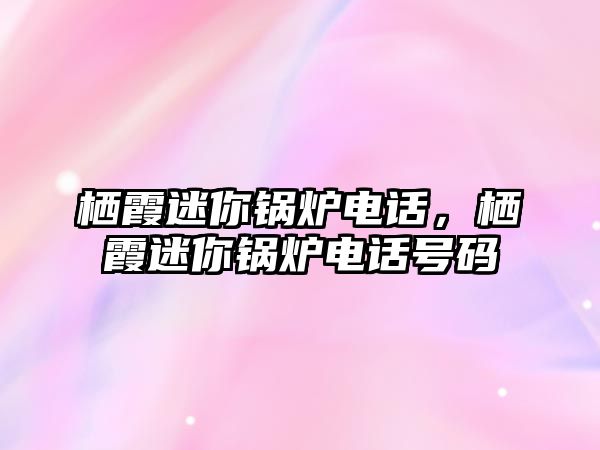 栖霞迷你锅炉电话，栖霞迷你锅炉电话号码